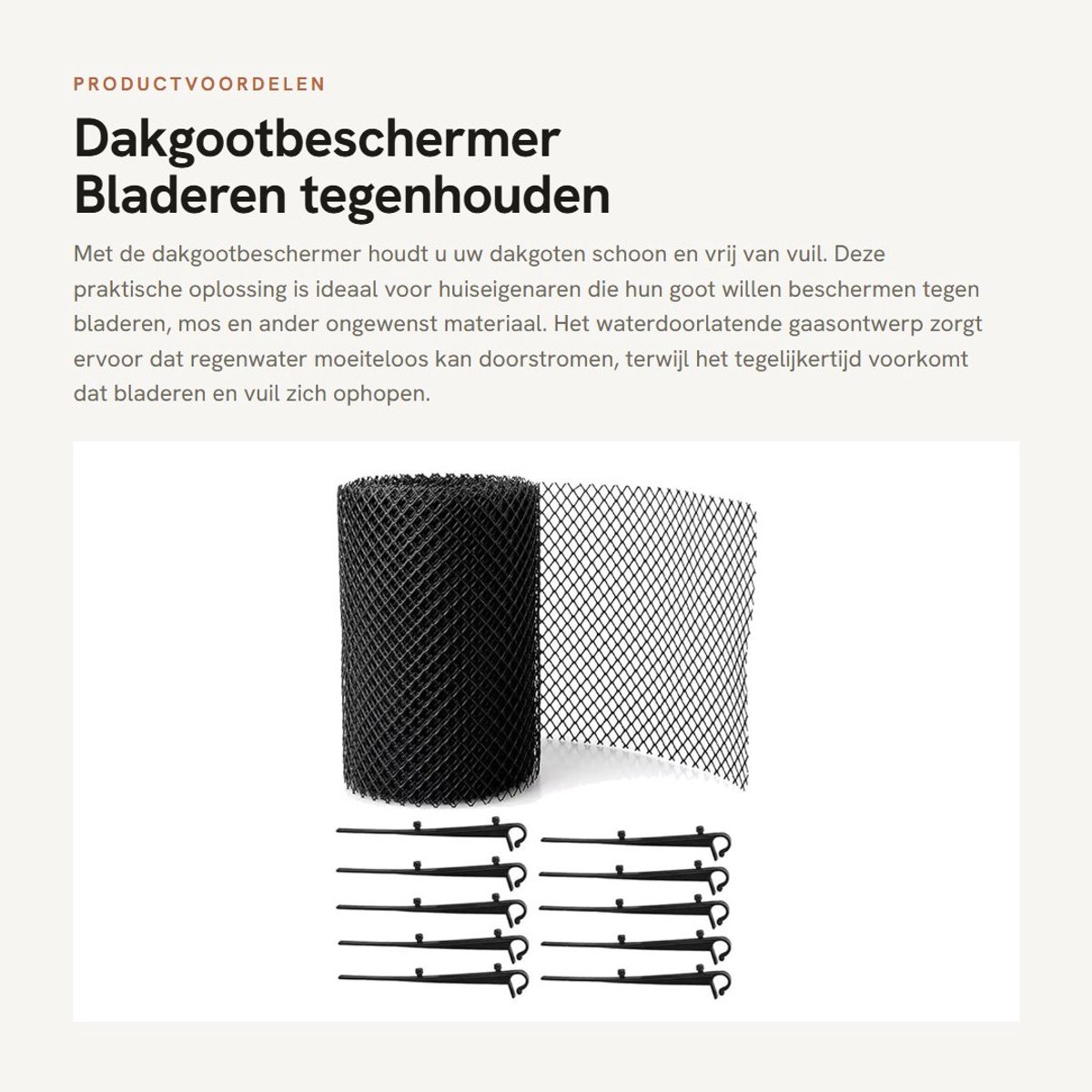 PRODUCTVOORDELEN

Dakgootbeschermer Bladeren tegenhouden

Met de dakgootbeschermer houdt u uw dakgoten schoon en vrij van vuil. Deze praktische oplossing is ideaal voor huiseigenaren die hun goot willen beschermen tegen bladeren, mos en ander ongewenst materiaal. Het waterdoorlatende gaasontwerp zorgt ervoor dat regenwater moeiteloos kan doorstromen, terwijl het tegelijkertijd voorkomt dat bladeren en vuil zich ophopen.